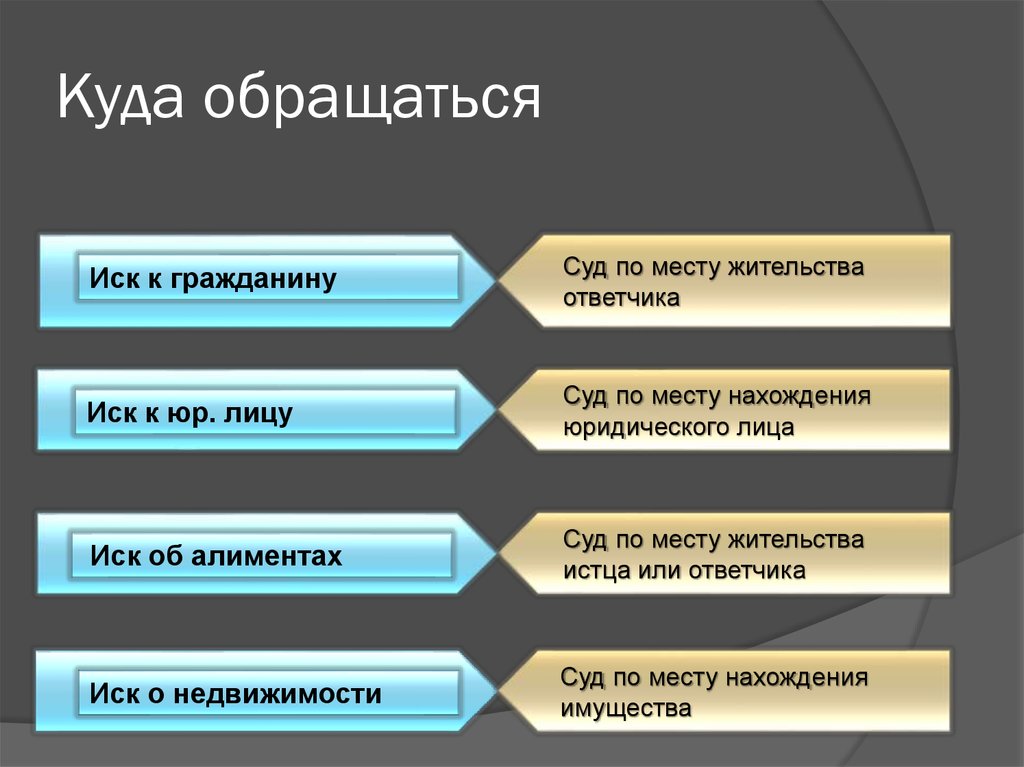 Куда обращаться

Иск к гражданину

Суд по месту жительства ответчика

Иск к юр. лицу

Суд по месту нахождения юридического лица

Иск об алиментах

Суд по месту жительства истца или ответчика

Иск о недвижимости

Суд по месту нахождения имущества